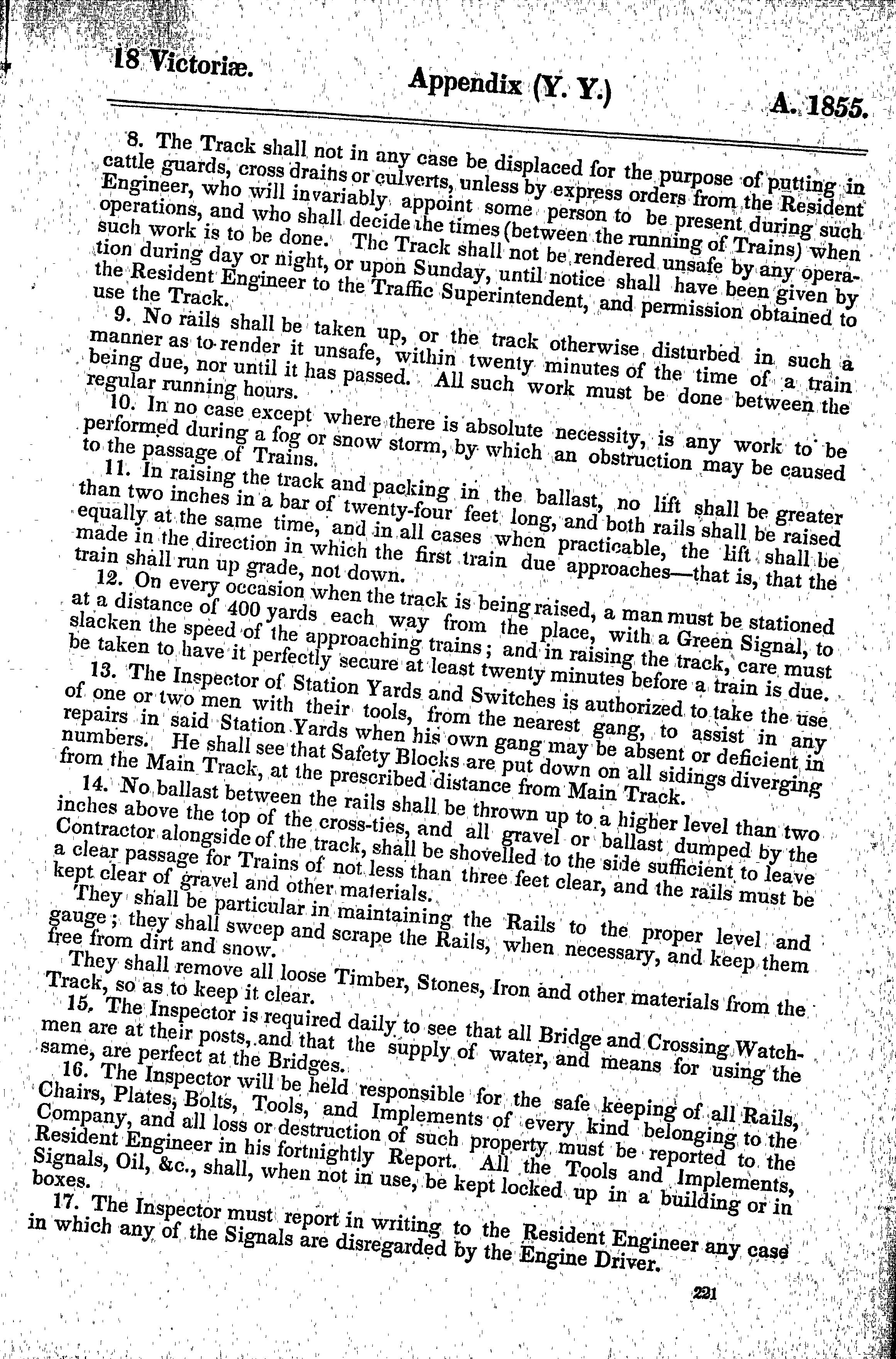 18 Victoriæ. Appendix (Y. Y.) A. 1855.

8. The Track shall not in any case be displaced for the purpose of putting in cattle guards, cross drains or culverts, unless by express orders from the Resident Engineer, who will invariably appoint some person to be present during such operations, and who shall decide the times (between the running of Trains) when such work is to be done. The Track shall not be rendered unsafe by any operation during day or night, or upon Sunday, until notice shall have been given by the Resident Engineer to the Traffic Superintendent, and permission obtained to use the Track.

9. No rails shall be taken up, or the track otherwise disturbed in such a manner as to render it unsafe, within twenty minutes of the time of a train being due, nor until it has passed. All such work must be done between the regular running hours.

10. In no case except where there is absolute necessity, is any work to be performed during a fog or snow storm, by which an obstruction may be caused to the passage of Trains.

11. In raising the track and packing in the ballast, no lift shall be greater than two inches in a bar of twenty-four feet long, and both rails shall be raised equally at the same time, and in all cases when practicable, the lift shall be made in the direction in which the first train due approaches—that is, that the train shall run up grade, not down.

12. On every occasion when the track is being raised, a man must be stationed at a distance of 400 yards each way from the place, with a Green Signal, to slacken the speed of the approaching trains; and in raising the track, care must be taken to have it perfectly secure at least twenty minutes before a train is due.

13. The Inspector of Station Yards and Switches is authorized to take the use of one or two men with their tools, from the nearest gang, to assist in any repairs in said Station Yards when his own gang may be absent or deficient in numbers. He shall see that Safety Blocks are put down on all sidings diverging from the Main Track, at the prescribed distance from Main Track.

14. No ballast between the rails shall be thrown up to a higher level than two inches above the top of the cross-ties, and all gravel or ballast dumped by the Contractor alongside of the track, shall be shovelled to the side sufficient to leave a clear passage for Trains of not less than three feet clear, and the rails must be kept clear of gravel and other materials.

They shall be particular in maintaining the Rails to the proper level and gauge; they shall sweep and scrape the Rails, when necessary, and keep them free from dirt and snow.

They shall remove all loose Timber, Stones, Iron and other materials from the Track, so as to keep it clear.

15. The Inspector is required daily to see that all Bridge and Crossing Watchmen are at their posts, and that the supply of water, and means for using the same, are perfect at the Bridges.

16. The Inspector will be held responsible for the safe keeping of all Rails, Chairs, Plates, Bolts, Tools, and Implements of every kind belonging to the Company, and all loss or destruction of such property must be reported to the Resident Engineer in his fortnightly Report. All the Tools and Implements, Signals, Oil, &c., shall, when not in use, be kept locked up in a building or in boxes.

17. The Inspector must report in writing to the Resident Engineer any case in which any of the Signals are disregarded by the Engine Driver.

221